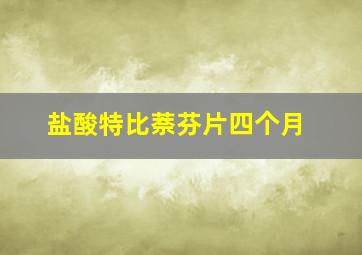 盐酸特比萘芬片四个月